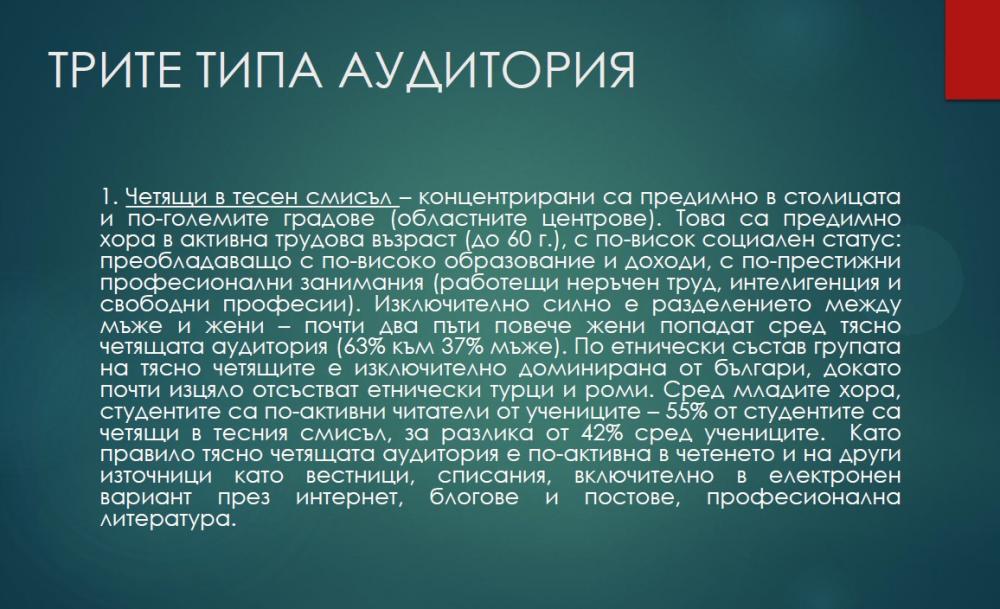 ТРИТЕ ТИПА АУДИТОРИЯ

1. Четящи в тесен смисъл – концентрирани са предимно в столицата и по-големите градове (областните центрове). Това са предимно хора в активна трудова възраст (до 60 г.), с по-висок социален статус: преобладаващо с по-високо образование и доходи, с по-престижни професионални занимания (работещи неръчен труд, интелигенция и свободни професии). Изключително силно е разделението между мъже и жени – почти два пъти повече жени попадат сред тясно четящата аудитория (63% към 37% мъже). По етнически състав групата на тясно четящите е изключително доминирана от българи, докато почти изцяло отсъстват етнически турци и роми. Сред младите хора, студентите са по-активни читатели от учениците – 55% от студентите са четящи в тесния смисъл, за разлика от 42% сред учениците. Като правило тясно четящата аудитория е по-активна в четенето и на други източници като вестници, списания, включително в електронен вариант през интернет, блогове и постове, професионална литература.